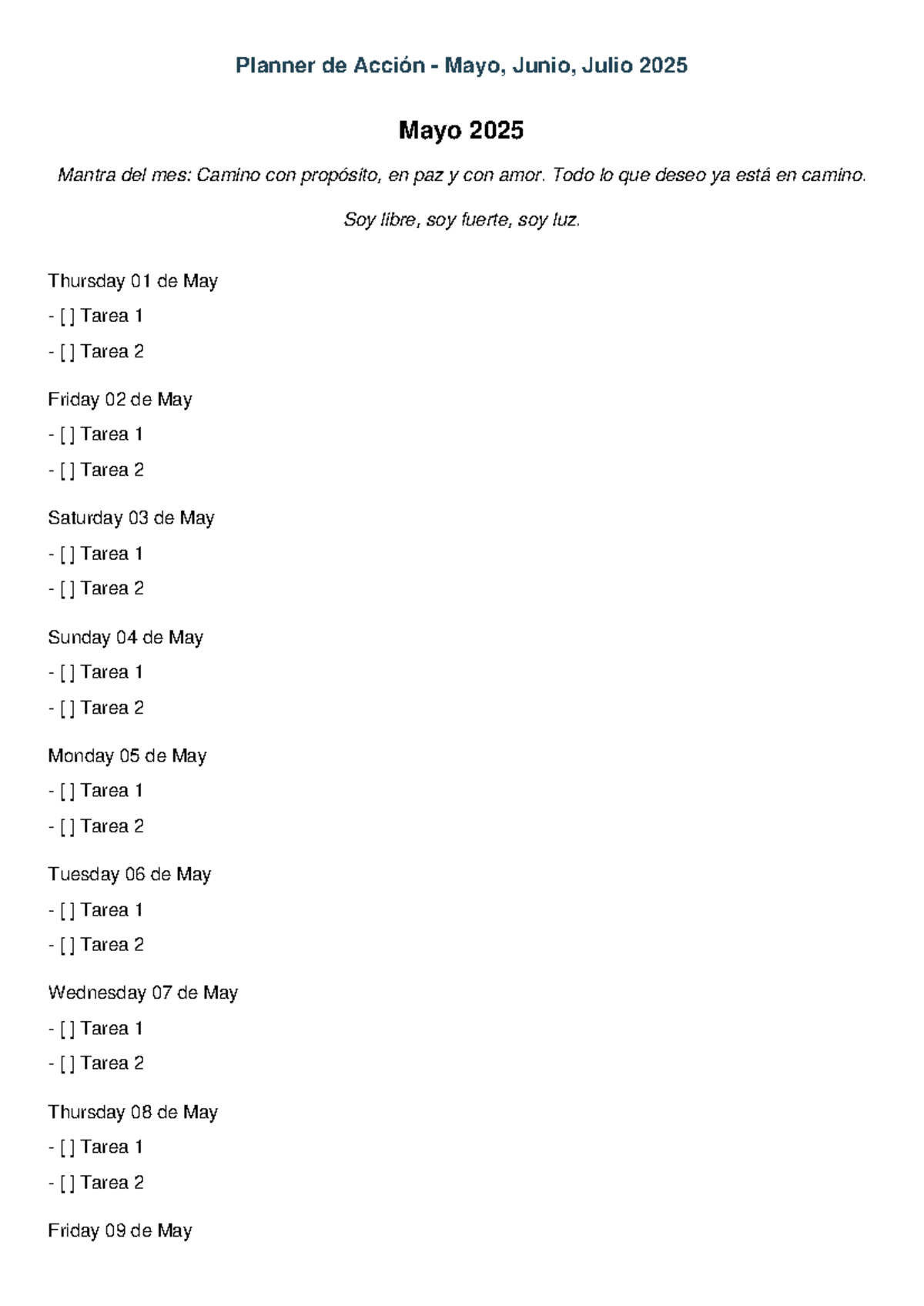 Planner de Acción - Mayo, Junio, Julio 2025

Mayo 2025

Mantra del mes: Camino con propósito, en paz y con amor. Todo lo que deseo ya está en camino.

Soy libre, soy fuerte, soy luz.

Thursday 01 de May

- [ ] Tarea 1

- [ ] Tarea 2

Friday 02 de May

- [ ] Tarea 1

- [ ] Tarea 2

Saturday 03 de May

- [ ] Tarea 1

- [ ] Tarea 2

Sunday 04 de May

- [ ] Tarea 1

- [ ] Tarea 2

Monday 05 de May

- [ ] Tarea 1

- [ ] Tarea 2

Tuesday 06 de May

- [ ] Tarea 1

- [ ] Tarea 2

Wednesday 07 de May

- [ ] Tarea 1

- [ ] Tarea 2

Thursday 08 de May

- [ ] Tarea 1

- [ ] Tarea 2

Friday 09 de May